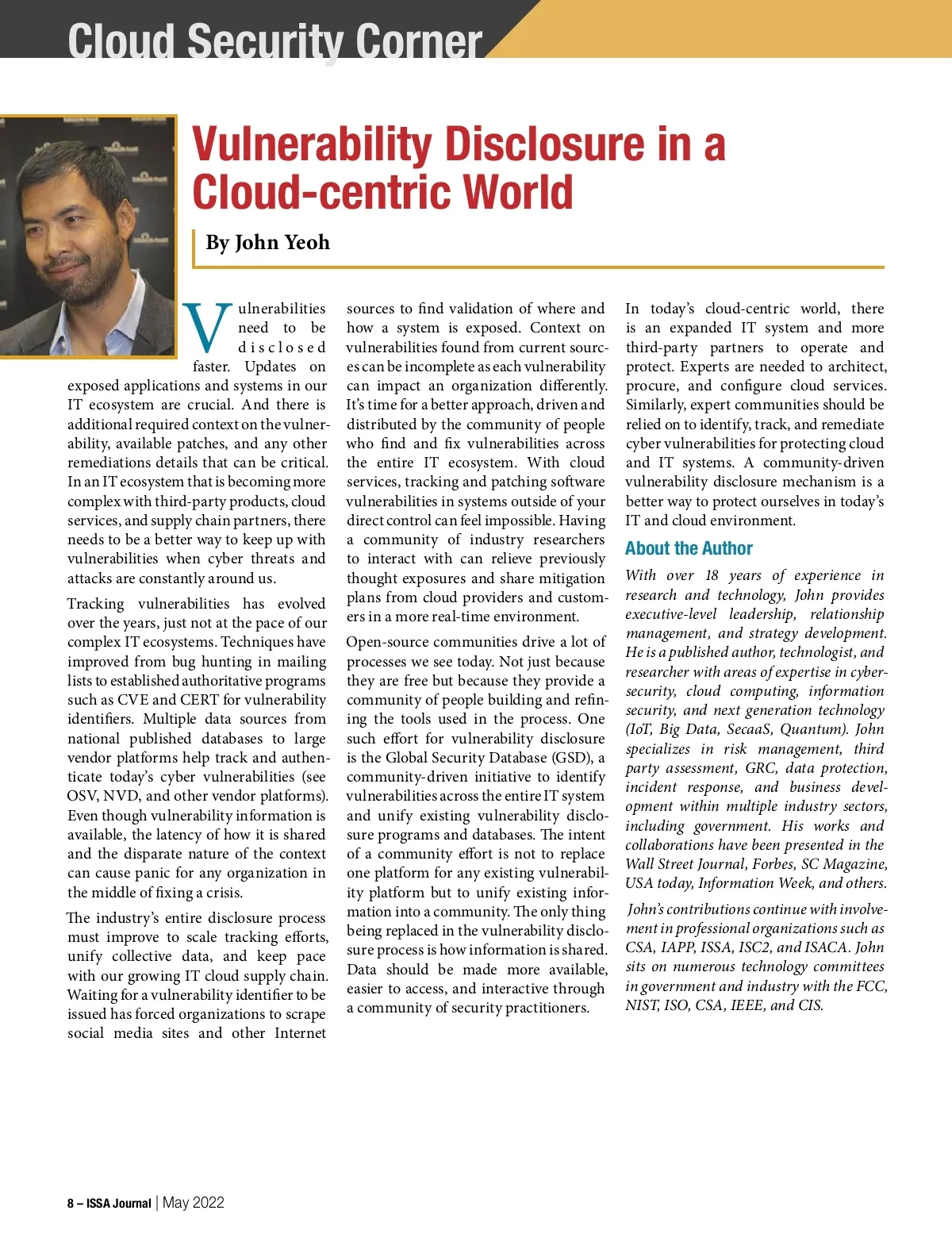 Cloud Security Corner

Vulnerability Disclosure in a Cloud-centric World

By John Yeoh

Vulnerabilities need to be disclosed faster. Updates on exposed applications and systems in our IT ecosystem are crucial. And there is additional required context on the vulnerability, available patches, and any other remediations details that can be critical. In an IT ecosystem that is becoming more complex with third-party products, cloud services, and supply chain partners, there needs to be a better way to keep up with vulnerabilities when cyber threats and attacks are constantly around us.

Tracking vulnerabilities has evolved over the years, just not at the pace of our complex IT ecosystems. Techniques have improved from bug hunting in mailing lists to established authoritative programs such as CVE and CERT for vulnerability identifiers. Multiple data sources from national published databases to large vendor platforms help track and authenticate today's cyber vulnerabilities (see OSV, NVD, and other vendor platforms). Even though vulnerability information is available, the latency of how it is shared and the disparate nature of the context can cause panic for any organization in the middle of fixing a crisis.

The industry's entire disclosure process must improve to scale tracking efforts, unify collective data, and keep pace with our growing IT cloud supply chain. Waiting for a vulnerability identifier to be issued has forced organizations to scrape social media sites and other Internet sources to find validation of where and how a system is exposed. Context on vulnerabilities found from current sources can be incomplete as each vulnerability can impact an organization differently. It's time for a better approach, driven and distributed by the community of people who find and fix vulnerabilities across the entire IT ecosystem. With cloud services, tracking and patching software vulnerabilities in systems outside of your direct control can feel impossible. Having a community of industry researchers to interact with can relieve previously thought exposures and share mitigation plans from cloud providers and customers in a more real-time environment.

Open-source communities drive a lot of processes we see today. Not just because they are free but because they provide a community of people building and refining the tools used in the process. One such effort for vulnerability disclosure is the Global Security Database (GSD), a community-driven initiative to identify vulnerabilities across the entire IT system and unify existing vulnerability disclosure programs and databases. The intent of a community effort is not to replace one platform for any existing vulnerability platform but to unify existing information into a community. The only thing being replaced in the vulnerability disclosure process is how information is shared. Data should be made more available, easier to access, and interactive through a community of security practitioners.

In today's cloud-centric world, there is an expanded IT system and more third-party partners to operate and protect. Experts are needed to architect, procure, and configure cloud services. Similarly, expert communities should be relied on to identify, track, and remediate cyber vulnerabilities for protecting cloud and IT systems. A community-driven vulnerability disclosure mechanism is a better way to protect ourselves in today's IT and cloud environment.

About the Author

With over 18 years of experience in research and technology, John provides executive-level leadership, relationship management, and strategy development. He is a published author, technologist, and researcher with areas of expertise in cybersecurity, cloud computing, information security, and next generation technology (IoT, Big Data, SecaaS, Quantum). John specializes in risk management, third party assessment, GRC, data protection, incident response, and business development within multiple industry sectors, including government. His works and collaborations have been presented in the Wall Street Journal, Forbes, SC Magazine, USA today, Information Week, and others.

John's contributions continue with involvement in professional organizations such as CSA, IAPP, ISSA, ISC2, and ISACA. John sits on numerous technology committees in government and industry with the FCC, NIST, ISO, CSA, IEEE, and CIS.

8 – ISSA Journal | May 2022